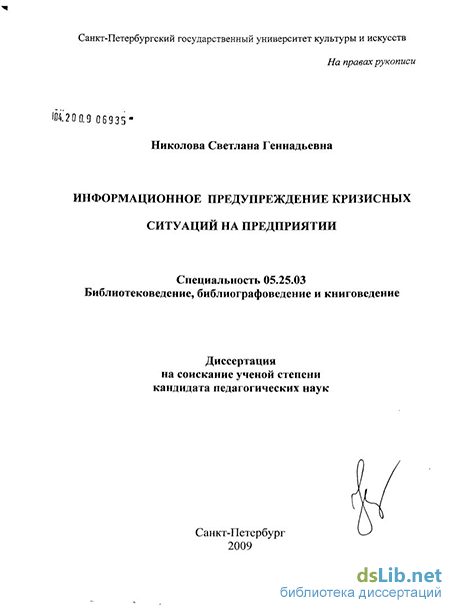 Санкт-Петербургский государственный университет культуры и искусств

На правах рукописи

04.2009 06935

Николова Светлана Геннадьевна

ИНФОРМАЦИОННОЕ ПРЕДУПРЕЖДЕНИЕ КРИЗИСНЫХ СИТУАЦИЙ НА ПРЕДПРИЯТИИ

Специальность 05.25.03
Библиотековедение, библиографоведение и книговедение

Диссертация
на соискание ученой степени
кандидата педагогических наук

Санкт-Петербург
2009

dsLib.net
библиотека диссертаций